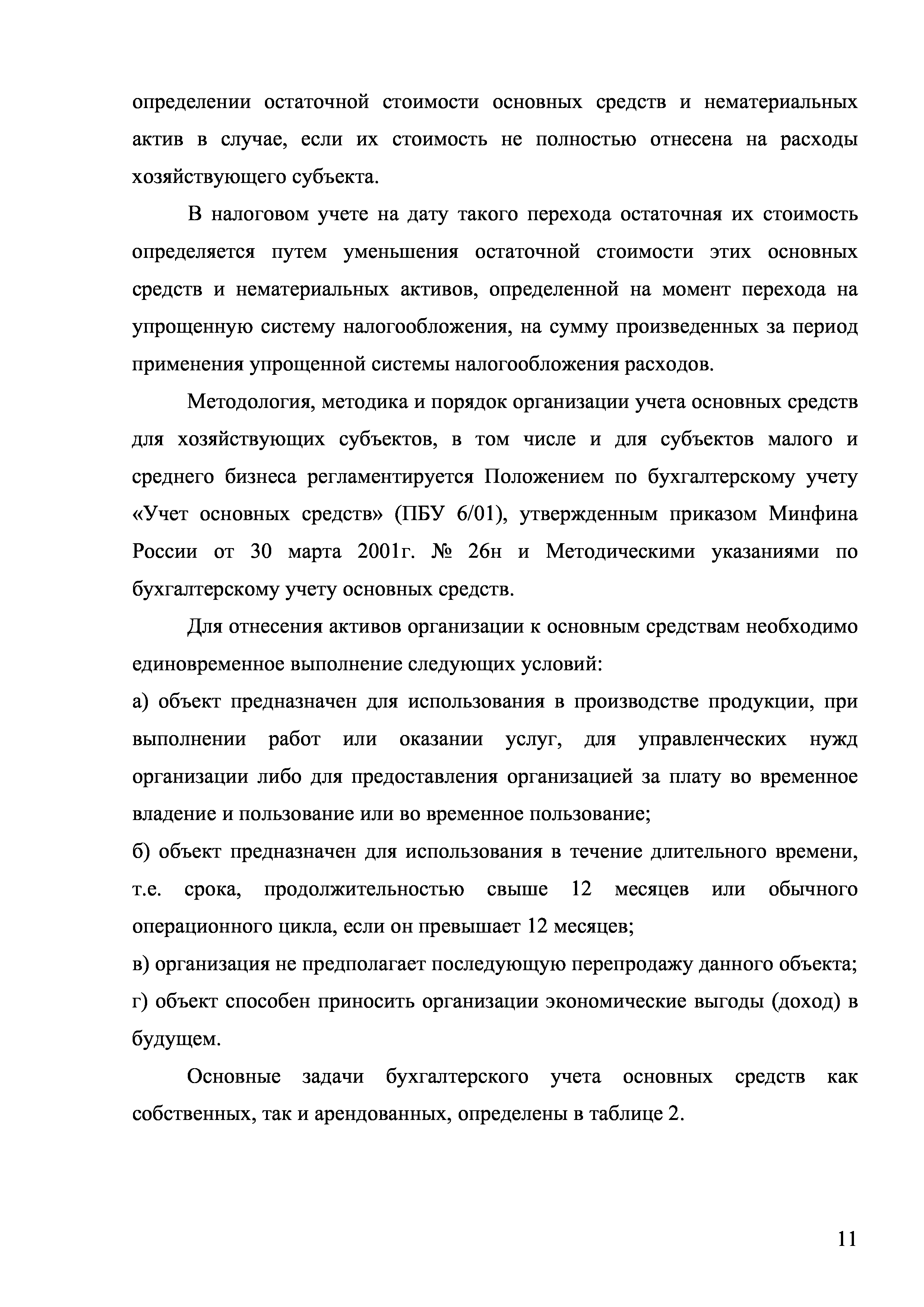 определении остаточной стоимости основных средств и нематериальных актив в случае, если их стоимость не полностью отнесена на расходы хозяйствующего субъекта.

В налоговом учете на дату такого перехода остаточная их стоимость определяется путем уменьшения остаточной стоимости этих основных средств и нематериальных активов, определенной на момент перехода на упрощенную систему налогообложения, на сумму произведенных за период применения упрощенной системы налогообложения расходов.

Методология, методика и порядок организации учета основных средств для хозяйствующих субъектов, в том числе и для субъектов малого и среднего бизнеса регламентируется Положением по бухгалтерскому учету «Учет основных средств» (ПБУ 6/01), утвержденным приказом Минфина России от 30 марта 2001г. № 26н и Методическими указаниями по бухгалтерскому учету основных средств.

Для отнесения активов организации к основным средствам необходимо единовременное выполнение следующих условий:
а) объект предназначен для использования в производстве продукции, при выполнении работ или оказании услуг, для управленческих нужд организации либо для предоставления организацией за плату во временное владение и пользование или во временное пользование;
б) объект предназначен для использования в течение длительного времени, т.е. срока, продолжительностью свыше 12 месяцев или обычного операционного цикла, если он превышает 12 месяцев;
в) организация не предполагает последующую перепродажу данного объекта;
г) объект способен приносить организации экономические выгоды (доход) в будущем.

Основные задачи бухгалтерского учета основных средств как собственных, так и арендованных, определены в таблице 2.

11